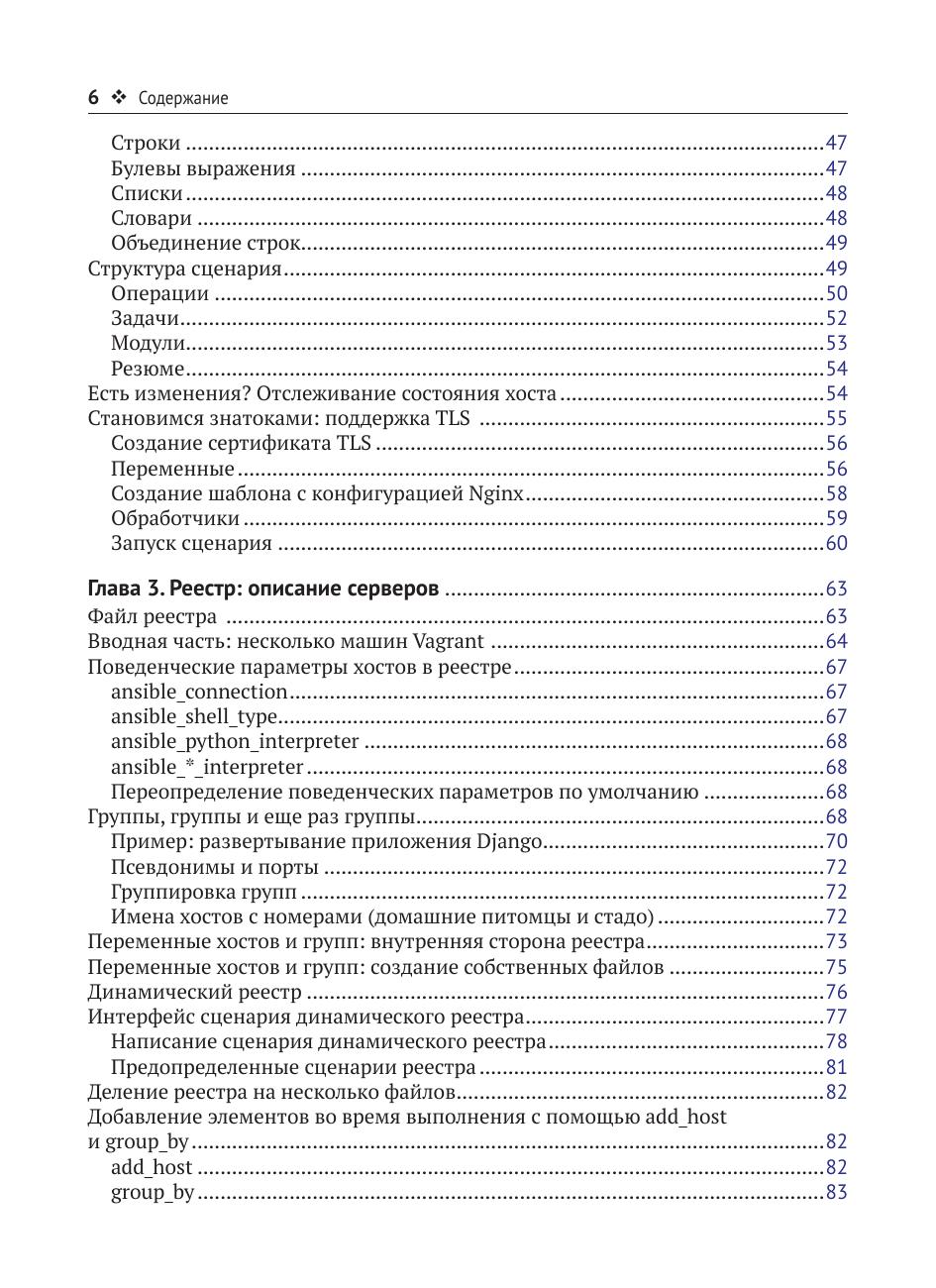 6 ❖ Содержание

Строки 47
Булевы выражения 47
Списки 48
Словари 48
Объединение строк 49
Структура сценария 49
Операции 50
Задачи 52
Модули 53
Резюме 54
Есть изменения? Отслеживание состояния хоста 54
Становимся знатоками: поддержка TLS 55
Создание сертификата TLS 56
Переменные 56
Создание шаблона с конфигурацией Nginx 58
Обработчики 59
Запуск сценария 60

Глава 3. Реестр: описание серверов 63
Файл реестра 63
Вводная часть: несколько машин Vagrant 64
Поведенческие параметры хостов в реестре 67
ansible_connection 67
ansible_shell_type 67
ansible_python_interpreter 68
ansible_*_interpreter 68
Переопределение поведенческих параметров по умолчанию 68
Группы, группы и еще раз группы 68
Пример: развертывание приложения Django 70
Псевдонимы и порты 72
Группировка групп 72
Имена хостов с номерами (домашние питомцы и стадо) 72
Переменные хостов и групп: внутренняя сторона реестра 73
Переменные хостов и групп: создание собственных файлов 75
Динамический реестр 76
Интерфейс сценария динамического реестра 77
Написание сценария динамического реестра 78
Предопределенные сценарии реестра 81
Деление реестра на несколько файлов 82
Добавление элементов во время выполнения с помощью add_host и group_by 82
add_host 82
group_by 83